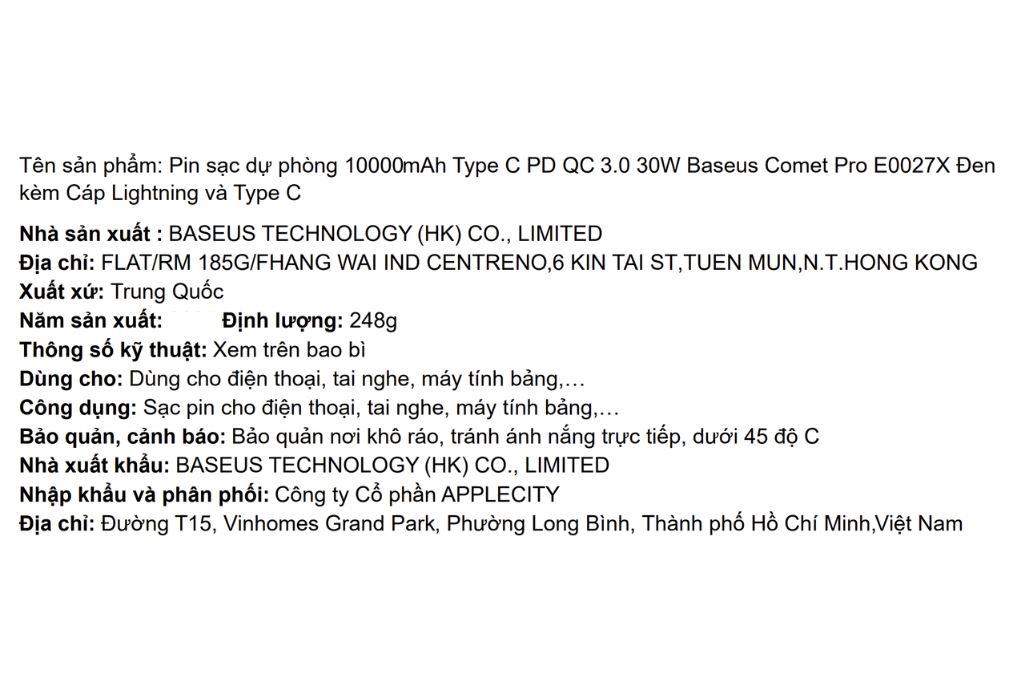 Tên sản phẩm: Pin sạc dự phòng 10000mAh Type C PD QC 3.0 30W Baseus Comet Pro E0027X Đen kèm Cáp Lightning và Type C

Nhà sản xuất : BASEUS TECHNOLOGY (HK) CO., LIMITED
Địa chỉ: FLAT/RM 185G/FHANG WAI IND CENTRENO,6 KIN TAI ST,TUEN MUN,N.T.HONG KONG
Xuất xứ: Trung Quốc
Năm sản xuất: Định lượng: 248g
Thông số kỹ thuật: Xem trên bao bì
Dùng cho: Dùng cho điện thoại, tai nghe, máy tính bảng,…
Công dụng: Sạc pin cho điện thoại, tai nghe, máy tính bảng,…
Bảo quản, cảnh báo: Bảo quản nơi khô ráo, tránh ánh nắng trực tiếp, dưới 45 độ C
Nhà xuất khẩu: BASEUS TECHNOLOGY (HK) CO., LIMITED
Nhập khẩu và phân phối: Công ty Cổ phần APPLECITY
Địa chỉ: Đường T15, Vinhomes Grand Park, Phường Long Bình, Thành phố Hồ Chí Minh,Việt Nam